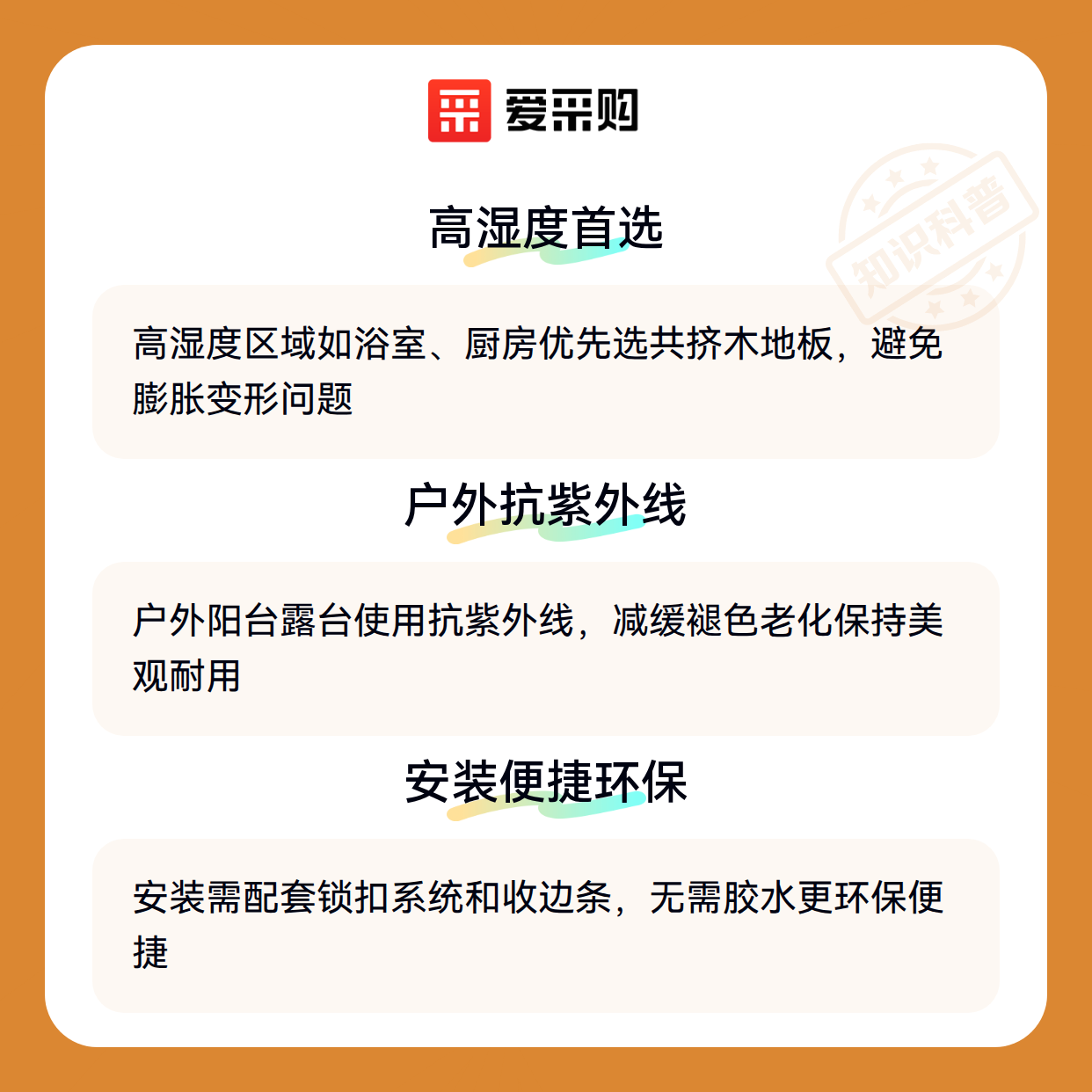 爱采购

高湿度首选

高湿度区域如浴室、厨房优先选共挤木地板，避免膨胀变形问题

户外抗紫外线

户外阳台露台使用抗紫外线，减缓褪色老化保持美观耐用

安装便捷环保

安装需配套锁扣系统和收边条，无需胶水更环保便捷

知识科普